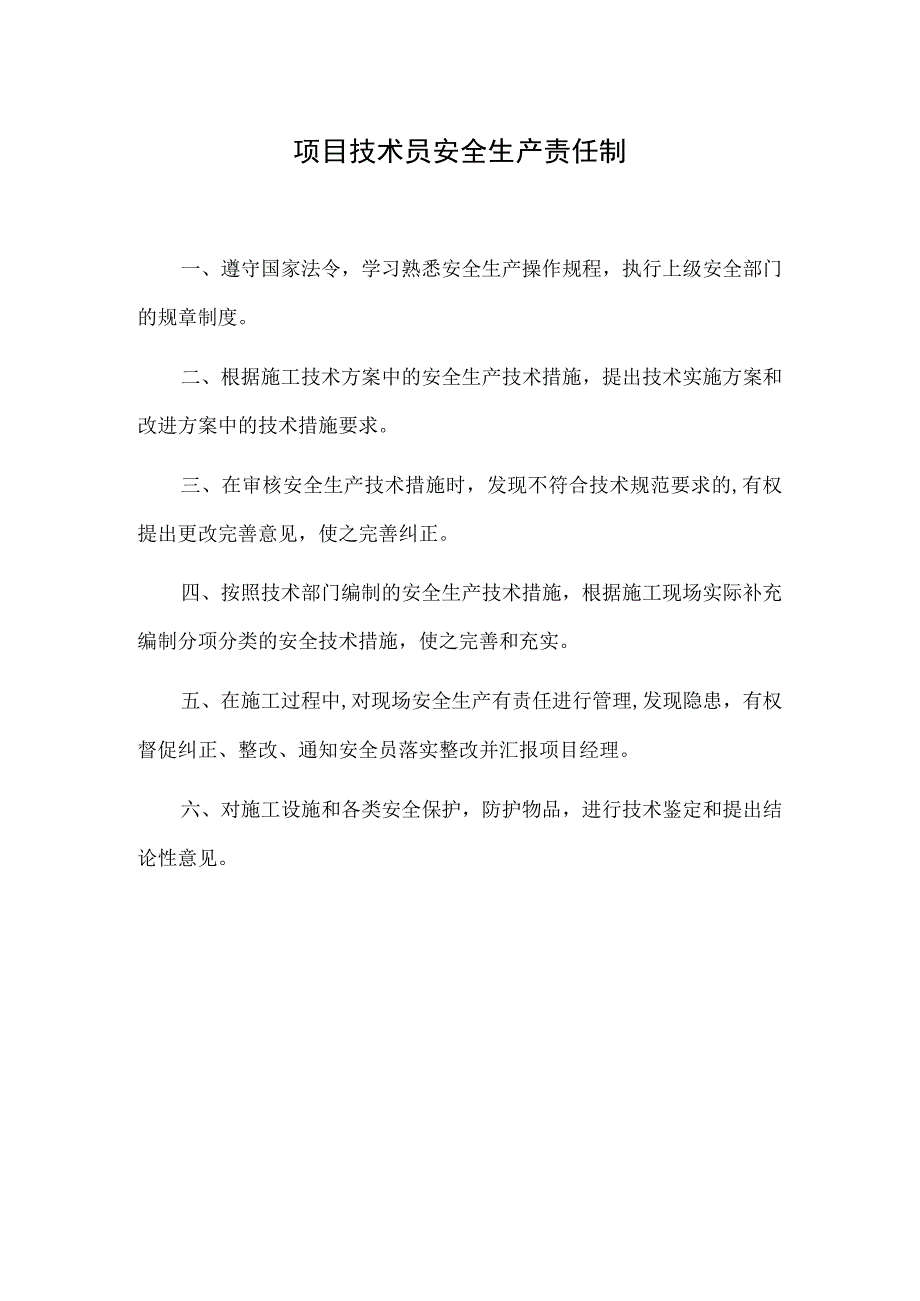 项目技术员安全生产责任制

一、遵守国家法令，学习熟悉安全生产操作规程，执行上级安全部门的规章制度。

二、根据施工技术方案中的安全生产技术措施，提出技术实施方案和改进方案中的技术措施要求。

三、在审核安全生产技术措施时，发现不符合技术规范要求的,有权提出更改完善意见，使之完善纠正。

四、按照技术部门编制的安全生产技术措施，根据施工现场实际补充编制分项分类的安全技术措施，使之完善和充实。

五、在施工过程中,对现场安全生产有责任进行管理,发现隐患，有权督促纠正、整改、通知安全员落实整改并汇报项目经理。

六、对施工设施和各类安全保护，防护物品，进行技术鉴定和提出结论性意见。